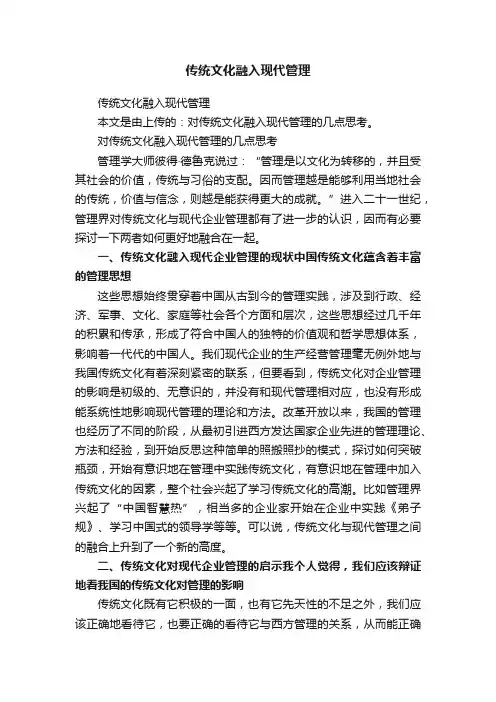 传统文化融入现代管理

传统文化融入现代管理

本文是由上传的：对传统文化融入现代管理的几点思考。

对传统文化融入现代管理的几点思考

管理学大师彼得·德鲁克说过：“管理是以文化为转移的，并且受其社会的价值，传统与习俗的支配。因而管理越是能够利用当地社会的传统，价值与信念，则越是能获得更大的成就。”进入二十一世纪，管理界对传统文化与现代企业管理都有了进一步的认识，因而有必要探讨一下两者如何更好地融合在一起。

一、传统文化融入现代企业管理的现状中国传统文化蕴含着丰富的管理思想

这些思想始终贯穿着中国从古到今的管理实践，涉及到行政、经济、军事、文化、家庭等社会各个方面和层次，这些思想经过几千年的积累和传承，形成了符合中国人的独特的价值观和哲学思想体系，影响着一代代的中国人。我们现代企业的生产经营管理毫无例外地与我国传统文化有着深刻紧密的联系，但要看到，传统文化对企业管理的影响是初级的、无意识的，并没有和现代管理相对应，也没有形成能系统性地影响现代管理的理论和方法。改革开放以来，我国的管理也经历了不同的阶段，从最初引进西方发达国家企业先进的管理理论、方法和经验，到开始反思这种简单的照搬照抄的模式，探讨如何突破瓶颈，开始有意识地在管理中实践传统文化，有意识地在管理中加入传统文化的因素，整个社会兴起了学习传统文化的高潮。比如管理界兴起了“中国智慧热”，相当多的企业家开始在企业中实践《弟子规》、学习中国式的领导学等等。可以说，传统文化与现代管理之间的融合上升到了一个新的高度。

二、传统文化对现代企业管理的启示我个人觉得，我们应该辩证地看我国的传统文化对管理的影响

传统文化既有它积极的一面，也有它先天性的不足之外，我们应该正确地看待它，也要正确的看待它与西方管理的关系，从而能正确